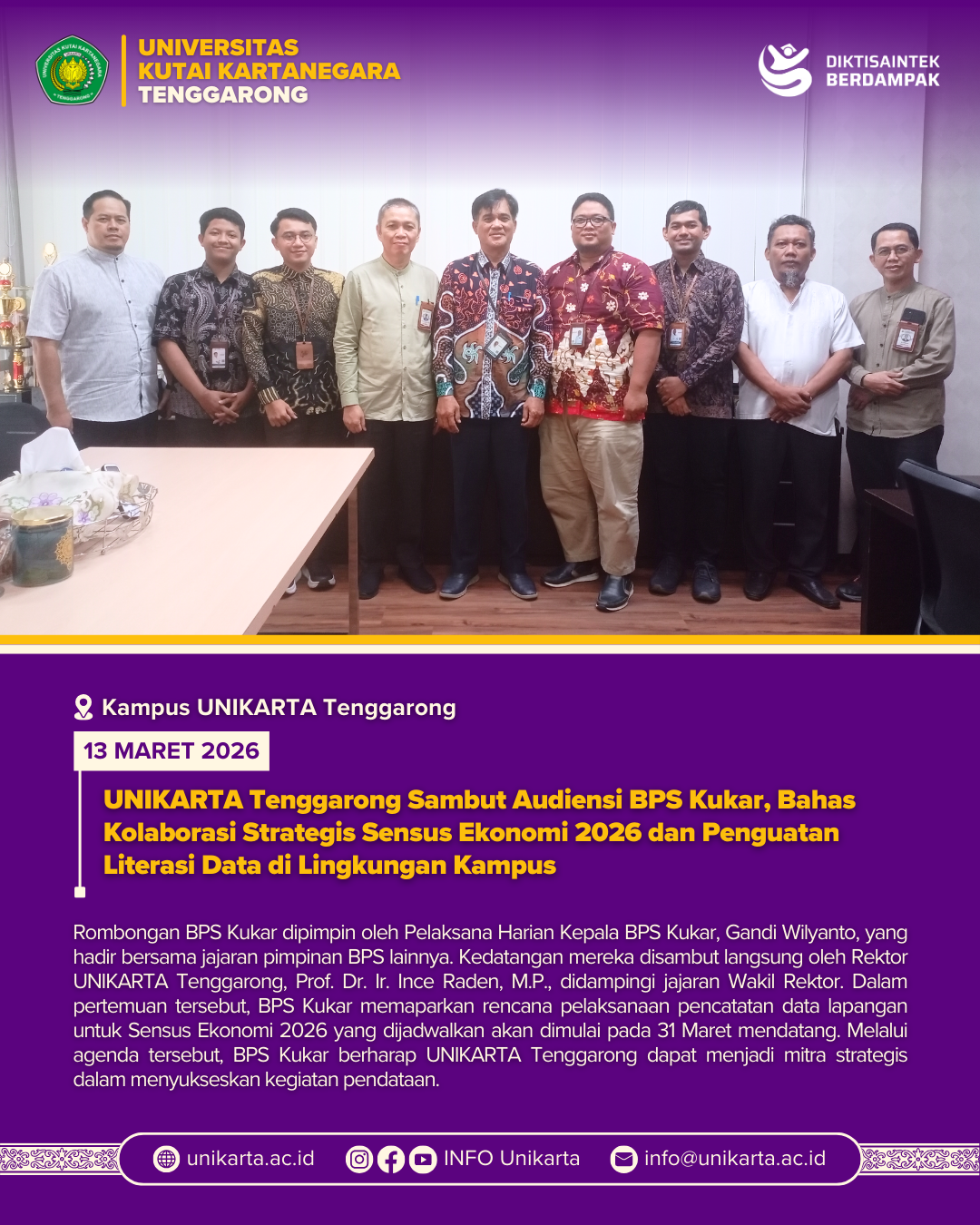 UNIVERSITAS
KUTAI KARTANEGARA
TENGGARONG

DIKTISAINTEK
BERDAMPAK

Kampus UNIKARTA Tenggarong

13 MARET 2026

UNIKARTA Tenggarong Sambut Audiensi BPS Kukar, Bahas Kolaborasi Strategis Sensus Ekonomi 2026 dan Penguatan Literasi Data di Lingkungan Kampus

Rombongan BPS Kukar dipimpin oleh Pelaksana Harian Kepala BPS Kukar, Gandi Wilyanto, yang hadir bersama jajaran pimpinan BPS lainnya. Kedatangan mereka disambut langsung oleh Rektor UNIKARTA Tenggarong, Prof. Dr. Ir. Ince Raden, M.P., didampingi jajaran Wakil Rektor. Dalam pertemuan tersebut, BPS Kukar memaparkan rencana pelaksanaan pencatatan data lapangan untuk Sensus Ekonomi 2026 yang dijadwalkan akan dimulai pada 31 Maret mendatang. Melalui agenda tersebut, BPS Kukar berharap UNIKARTA Tenggarong dapat menjadi mitra strategis dalam menyukseskan kegiatan pendataan.

unikarta.ac.id INFO Unikarta info@unikarta.ac.id